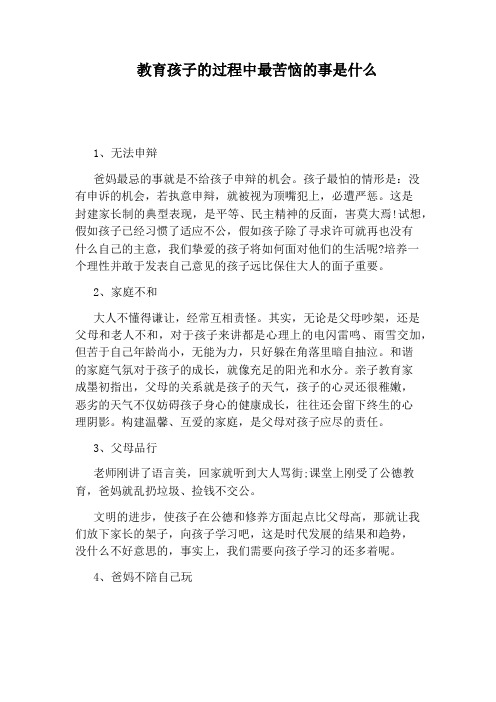 教育孩子的过程中最苦恼的事是什么

1、无法申辩

爸妈最忌的事就是不给孩子申辩的机会。孩子最怕的情形是：没有申诉的机会，若执意申辩，就被视为顶嘴犯上，必遭严惩。这是封建家长制的典型表现，是平等、民主精神的反面，害莫大焉!试想，假如孩子已经习惯了适应不公，假如孩子除了寻求许可就再也没有什么自己的主意，我们挚爱的孩子将如何面对他们的生活呢?培养一个理性并敢于发表自己意见的孩子远比保住大人的面子重要。

2、家庭不和

大人不懂得谦让，经常互相责怪。其实，无论是父母吵架，还是父母和老人不和，对于孩子来讲都是心理上的电闪雷鸣、雨雪交加，但苦于自己年龄尚小，无能为力，只好躲在角落里暗自抽泣。和谐的家庭气氛对于孩子的成长，就像充足的阳光和水分。亲子教育家成墨初指出，父母的关系就是孩子的天气，孩子的心灵还很稚嫩，恶劣的天气不仅妨碍孩子身心的健康成长，往往还会留下终生的心理阴影。构建温馨、互爱的家庭，是父母对孩子应尽的责任。

3、父母品行

老师刚讲了语言美，回家就听到大人骂街;课堂上刚受了公德教育，爸妈就乱扔垃圾、捡钱不交公。

文明的进步，使孩子在公德和修养方面起点比父母高，那就让我们放下家长的架子，向孩子学习吧，这是时代发展的结果和趋势，没什么不好意思的，事实上，我们需要向孩子学习的还多着呢。

4、爸妈不陪自己玩